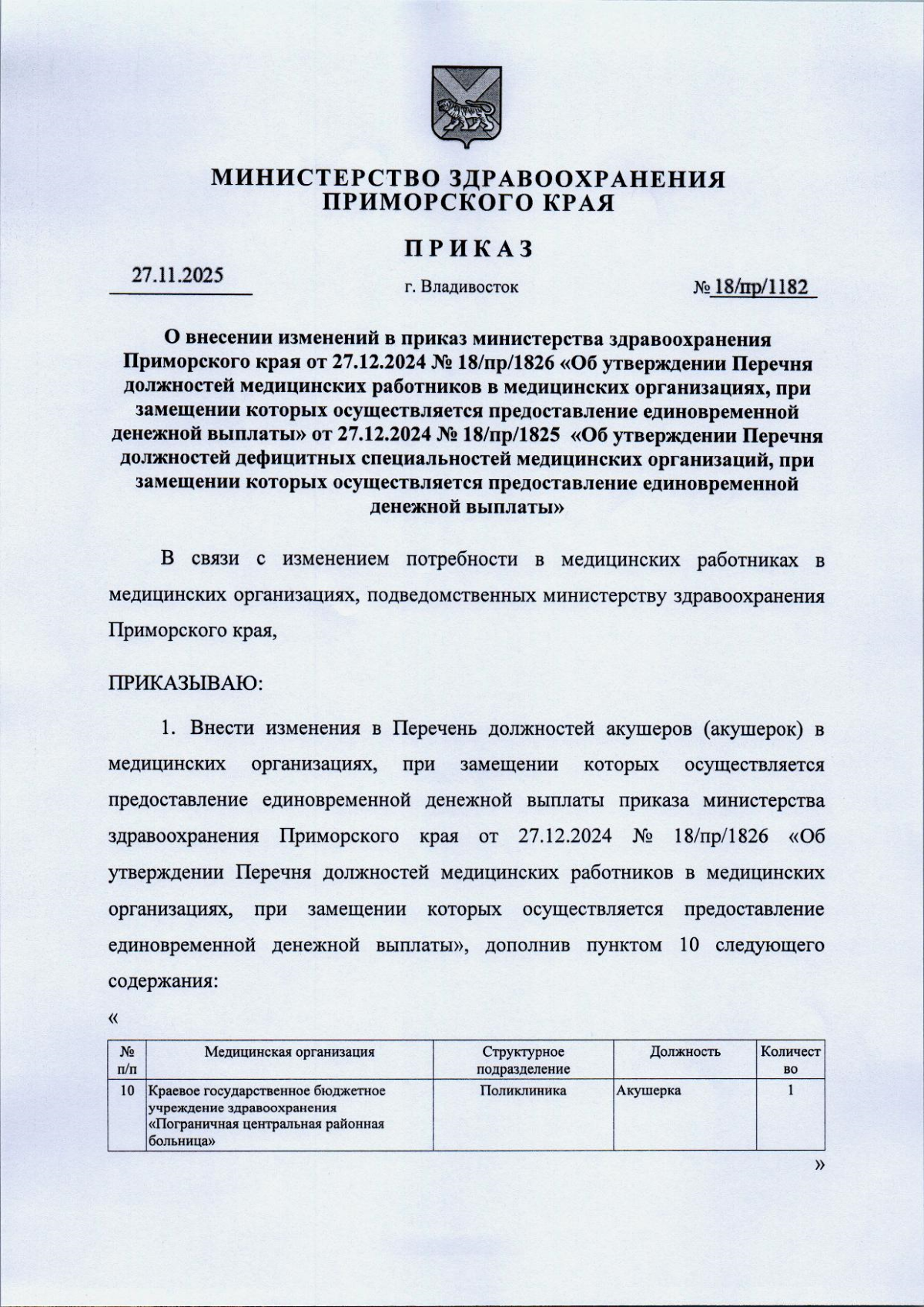 МИНИСТЕРСТВО ЗДРАВООХРАНЕНИЯ ПРИМОРСКОГО КРАЯ

ПРИКАЗ

27.11.2025

г. Владивосток

№ 18/пр/1182

О внесении изменений в приказ министерства здравоохранения Приморского края от 27.12.2024 № 18/пр/1826 «Об утверждении Перечня должностей медицинских работников в медицинских организациях, при замещении которых осуществляется предоставление единовременной денежной выплаты» от 27.12.2024 № 18/пр/1825 «Об утверждении Перечня должностей дефицитных специальностей медицинских организаций, при замещении которых осуществляется предоставление единовременной денежной выплаты»

В связи с изменением потребности в медицинских работниках в медицинских организациях, подведомственных министерству здравоохранения Приморского края,

ПРИКАЗЫВАЮ:

1. Внести изменения в Перечень должностей акушеров (акушерок) в медицинских организациях, при замещении которых осуществляется предоставление единовременной денежной выплаты приказа министерства здравоохранения Приморского края от 27.12.2024 № 18/пр/1826 «Об утверждении Перечня должностей медицинских работников в медицинских организациях, при замещении которых осуществляется предоставление единовременной денежной выплаты», дополнив пунктом 10 следующего содержания:

«

| № п/п | Медицинская организация | Структурное подразделение | Должность | Количество |
|---|---|---|---|---|
| 10 | Краевое государственное бюджетное учреждение здравоохранения «Пограничная центральная районная больница» | Поликлиника | Акушерка | 1 |

»